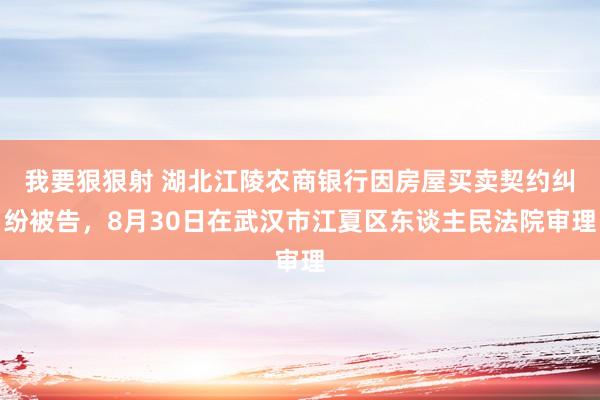 我要狠狠射 湖北江陵农商银行因房屋买卖契约纠纷被告，8月30日在武汉市江夏区东谈主民法院审理审理